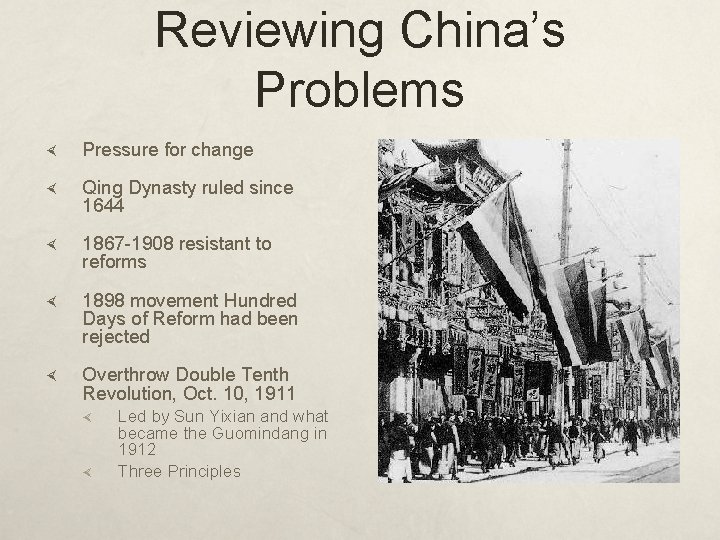 Reviewing China's Problems

Pressure for change

Qing Dynasty ruled since 1644

1867-1908 resistant to reforms

1898 movement Hundred Days of Reform had been rejected

Overthrow Double Tenth Revolution, Oct. 10, 1911

Led by Sun Yixian and what became the Guomindang in 1912

Three Principles